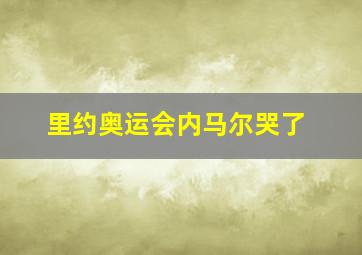 里约奥运会内马尔哭了